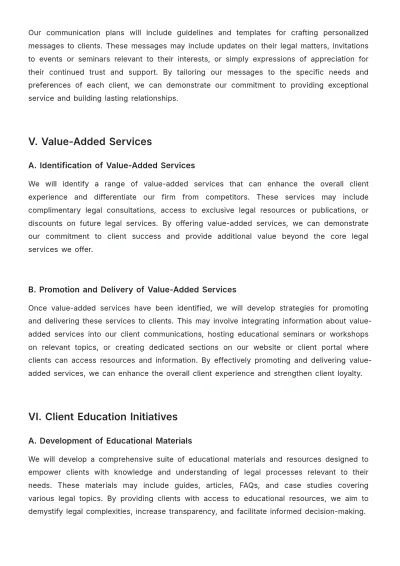 Our communication plans will include guidelines and templates for crafting personalized messages to clients. These messages may include updates on their legal matters, invitations to events or seminars relevant to their interests, or simply expressions of appreciation for their continued trust and support. By tailoring our messages to the specific needs and preferences of each client, we can demonstrate our commitment to providing exceptional service and building lasting relationships.

V. Value-Added Services

A. Identification of Value-Added Services

We will identify a range of value-added services that can enhance the overall client experience and differentiate our firm from competitors. These services may include complimentary legal consultations, access to exclusive legal resources or publications, or discounts on future legal services. By offering value-added services, we can demonstrate our commitment to client success and provide additional value beyond the core legal services we offer.

B. Promotion and Delivery of Value-Added Services

Once value-added services have been identified, we will develop strategies for promoting and delivering these services to clients. This may involve integrating information about value-added services into our client communications, hosting educational seminars or workshops on relevant topics, or creating dedicated sections on our website or client portal where clients can access resources and information. By effectively promoting and delivering value-added services, we can enhance the overall client experience and strengthen client loyalty.

VI. Client Education Initiatives

A. Development of Educational Materials

We will develop a comprehensive suite of educational materials and resources designed to empower clients with knowledge and understanding of legal processes relevant to their needs. These materials may include guides, articles, FAQs, and case studies covering various legal topics. By providing clients with access to educational resources, we aim to demystify legal complexities, increase transparency, and facilitate informed decision-making.